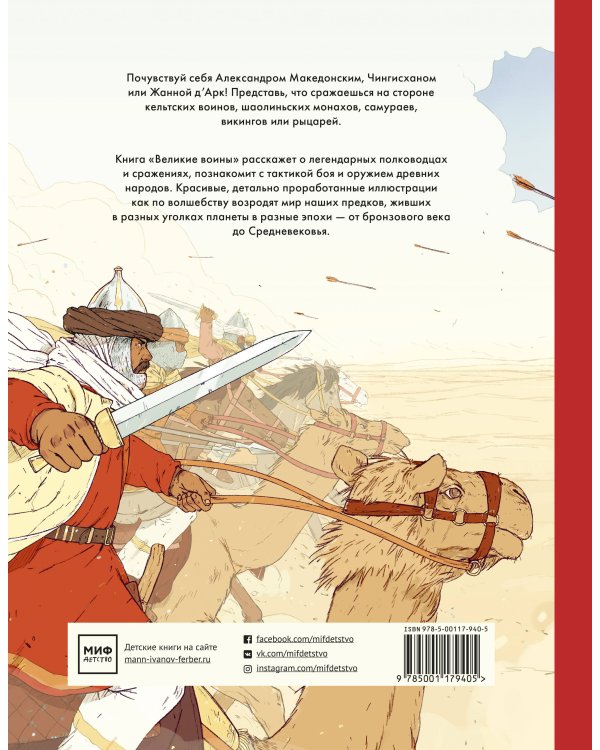 Почувствуй себя Александром Македонским, Чингисханом или Жанной д'Арк! Представь, что сражаешься на стороне кельтских воинов, шаолиньских монахов, самураев, викингов или рыцарей.

Книга «Великие воины» расскажет о легендарных полководцах и сражениях, познакомит с тактикой боя и оружием древних народов. Красивые, детально проработанные иллюстрации как по волшебству возродят мир наших предков, живших в разных уголках планеты в разные эпохи — от бронзового века до Средневековья.

МИФ
ДЕТСТВО

Детские книги на сайте
mann-ivanov-ferber.ru

facebook.com/mifdetstvo
vk.com/mifdetstvo
instagram.com/mifdetstvo

ISBN 978-5-00117-940-5

9 785001 179405 >